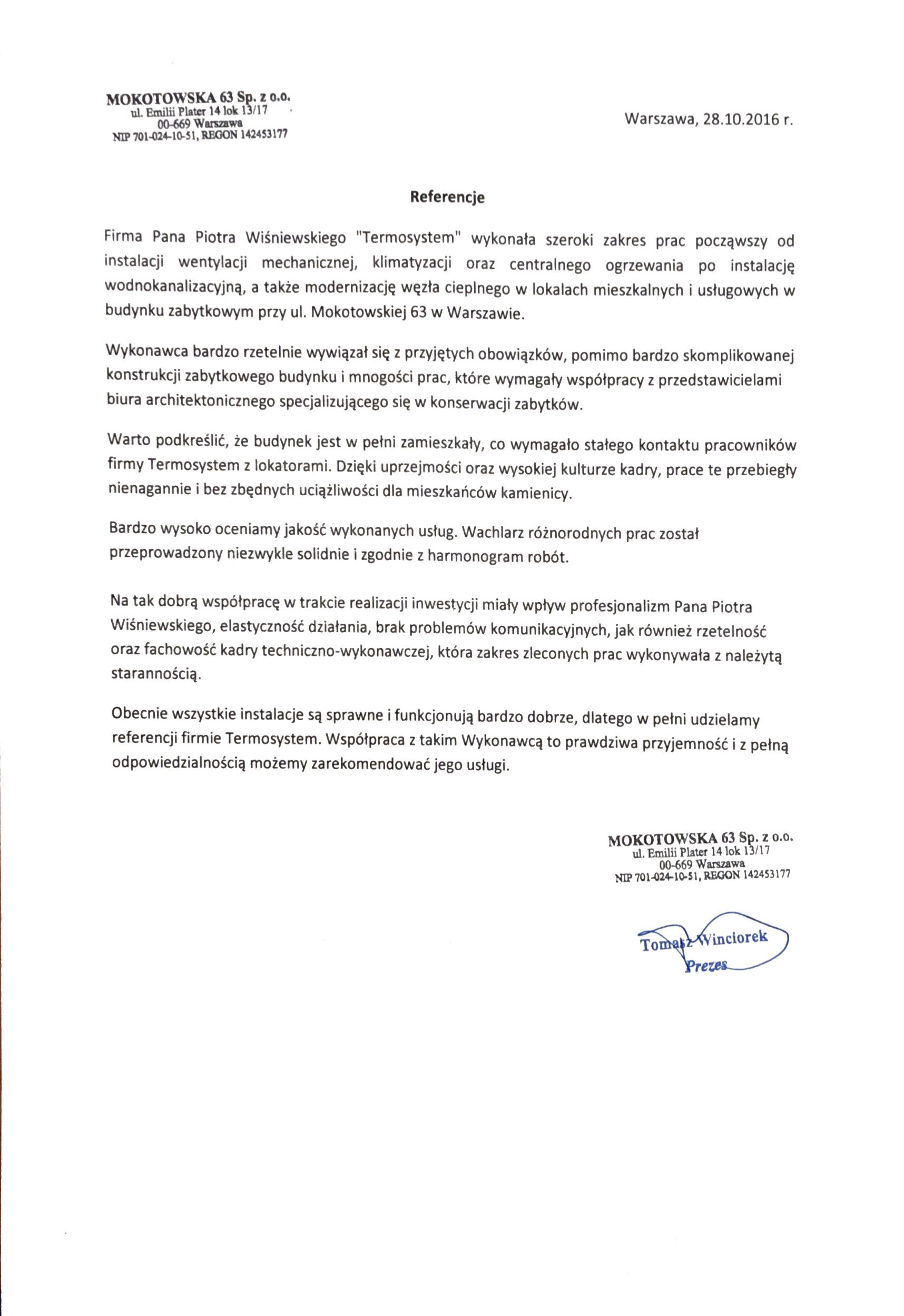 MOKOTOWSKA 63 Sp. z o.o.
ul. Emilii Plater 14 lok 13/17
00-669 Warszawa
NIP 701-024-10-51, REGON 142453177

Warszawa, 28.10.2016 r.

Referencje

Firma Pana Piotra Wiśniewskiego "Termosystem" wykonała szeroki zakres prac począwszy od instalacji wentylacji mechanicznej, klimatyzacji oraz centralnego ogrzewania po instalację wodnokanalizacyjną, a także modernizację węzła cieplnego w lokalach mieszkalnych i usługowych w budynku zabytkowym przy ul. Mokotowskiej 63 w Warszawie.

Wykonawca bardzo rzetelnie wywiązał się z przyjętych obowiązków, pomimo bardzo skomplikowanej konstrukcji zabytkowego budynku i mnogości prac, które wymagały współpracy z przedstawicielami biura architektonicznego specjalizującego się w konserwacji zabytków.

Warto podkreślić, że budynek jest w pełni zamieszkały, co wymagało stałego kontaktu pracowników firmy Termosystem z lokatorami. Dzięki uprzejmości oraz wysokiej kulturze kadry, prace te przebiegły nienagannie i bez zbędnych uciążliwości dla mieszkańców kamienicy.

Bardzo wysoko oceniamy jakość wykonanych usług. Wachlarz różnorodnych prac został przeprowadzony niezwykle solidnie i zgodnie z harmonogram robót.

Na tak dobrą współpracę w trakcie realizacji inwestycji miały wpływ profesjonalizm Pana Piotra Wiśniewskiego, elastyczność działania, brak problemów komunikacyjnych, jak również rzetelność oraz fachowość kadry techniczno-wykonawczej, która zakres zleconych prac wykonywała z należytą starannością.

Obecnie wszystkie instalacje są sprawne i funkcjonują bardzo dobrze, dlatego w pełni udzielamy referencji firmie Termosystem. Współpraca z takim Wykonawcą to prawdziwa przyjemność i z pełną odpowiedzialnością możemy zarekomendować jego usługi.

MOKOTOWSKA 63 Sp. z o.o.
ul. Emilii Plater 14 lok 13/17
00-669 Warszawa
NIP 701-024-10-51, REGON 142453177

Tomasz Winciorek
Prezes